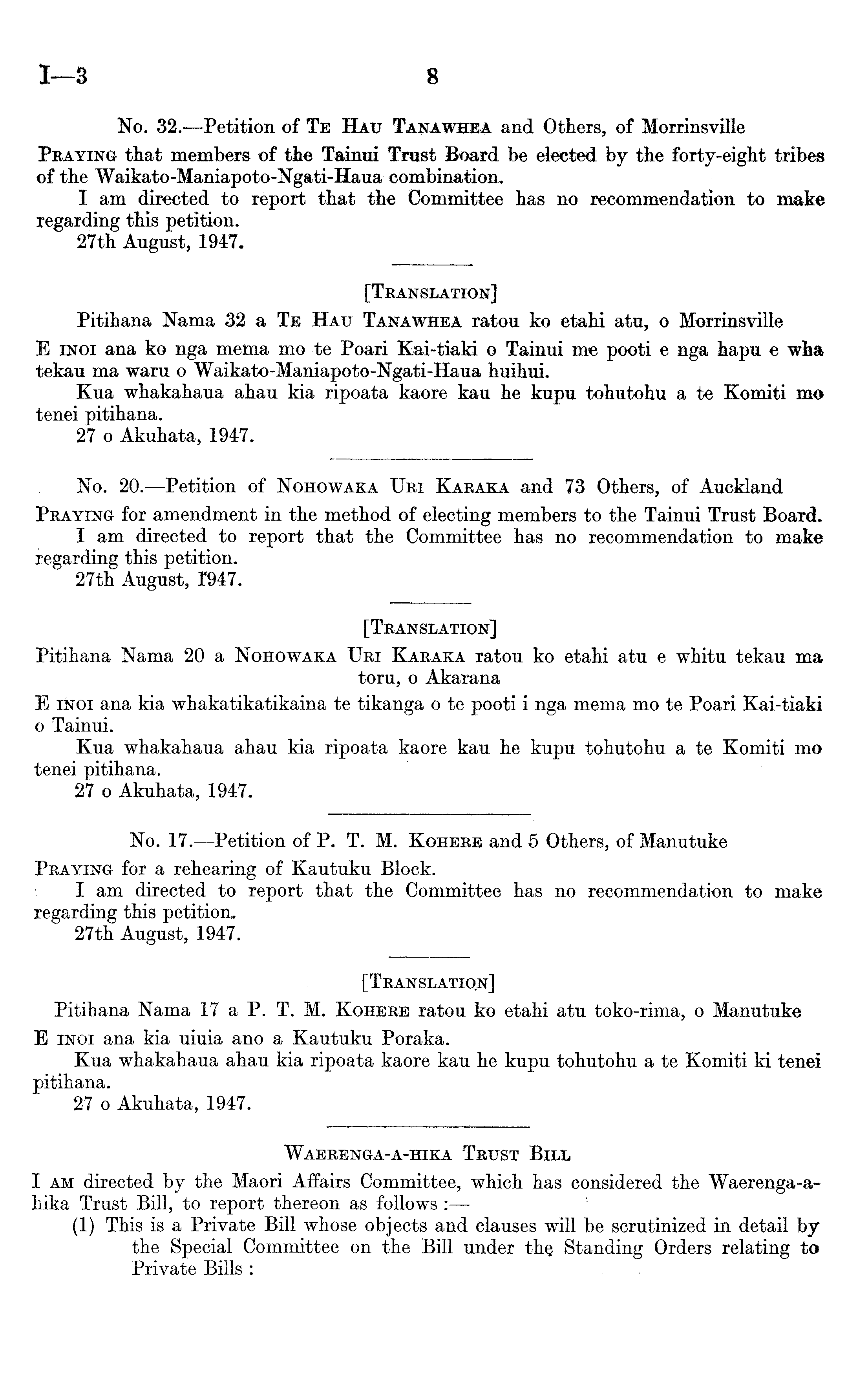 I—3 8

No. 32.—Petition of Te Hau Tanawhea and Others, of Morrinsville

Praying that members of the Tainui Trust Board be elected by the forty-eight tribes of the Waikato-Maniapoto-Ngati-Haua combination.

I am directed to report that the Committee has no recommendation to make regarding this petition.

27th August, 1947.

[Translation]

Pitihana Nama 32 a Te Hau Tanawhea ratou ko etahi atu, o Morrinsville

E inoi ana ko nga mema mo te Poari Kai-tiaki o Tainui me pooti e nga hapu e wha tekau ma waru o Waikato-Maniapoto-Ngati-Haua huihui.

Kua whakahaua ahau kia ripoata kaore kau he kupu tohutohu a te Komiti mo tenei pitihana.

27 o Akuhata, 1947.

No. 20.—Petition of Nohowaka Uri Karaka and 73 Others, of Auckland

Praying for amendment in the method of electing members to the Tainui Trust Board.

I am directed to report that the Committee has no recommendation to make regarding this petition.

27th August, 1947.

[Translation]

Pitihana Nama 20 a Nohowaka Uri Karaka ratou ko etahi atu e whitu tekau ma toru, o Akarana

E inoi ana kia whakatikatikaina te tikanga o te pooti i nga mema mo te Poari Kai-tiaki o Tainui.

Kua whakahaua ahau kia ripoata kaore kau he kupu tohutohu a te Komiti mo tenei pitihana.

27 o Akuhata, 1947.

No. 17.—Petition of P. T. M. Kohere and 5 Others, of Manutuke

Praying for a rehearing of Kautuku Block.

I am directed to report that the Committee has no recommendation to make regarding this petition.

27th August, 1947.

[Translation]

Pitihana Nama 17 a P. T. M. Kohere ratou ko etahi atu toko-rima, o Manutuke

E inoi ana kia uiuia ano a Kautuku Poraka.

Kua whakahaua ahau kia ripoata kaore kau he kupu tohutohu a te Komiti ki tenei pitihana.

27 o Akuhata, 1947.

Waerenga-a-hika Trust Bill

I am directed by the Maori Affairs Committee, which has considered the Waerenga-a-hika Trust Bill, to report thereon as follows :—

(1) This is a Private Bill whose objects and clauses will be scrutinized in detail by the Special Committee on the Bill under the Standing Orders relating to Private Bills :